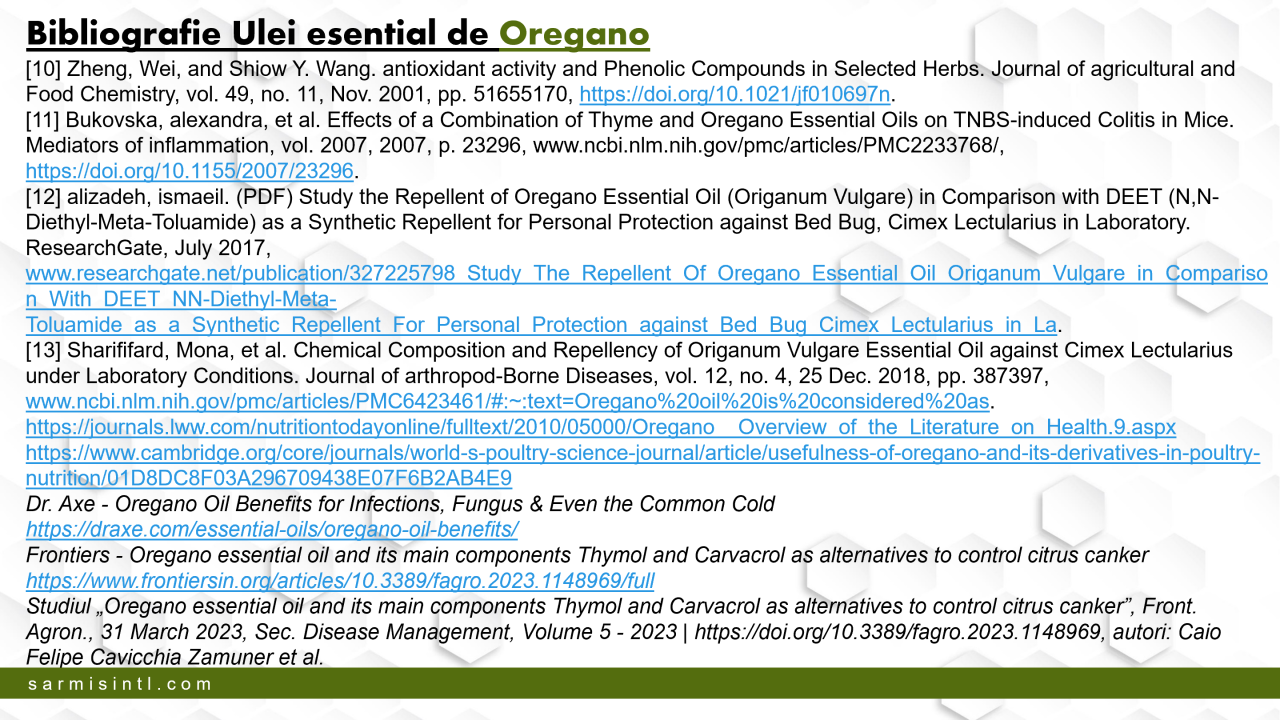 Bibliografie Ulei esential de Oregano

[10] Zheng, Wei, and Shiow Y. Wang. antioxidant activity and Phenolic Compounds in Selected Herbs. Journal of agricultural and Food Chemistry, vol. 49, no. 11, Nov. 2001, pp. 51655170, https://doi.org/10.1021/jf010697n.
[11] Bukovska, alexandra, et al. Effects of a Combination of Thyme and Oregano Essential Oils on TNBS-induced Colitis in Mice. Mediators of inflammation, vol. 2007, 2007, p. 23296, www.ncbi.nlm.nih.gov/pmc/articles/PMC2233768/, https://doi.org/10.1155/2007/23296.
[12] alizadeh, ismaeil. (PDF) Study the Repellent of Oregano Essential Oil (Origanum Vulgare) in Comparison with DEET (N,N-Diethyl-Meta-Toluamide) as a Synthetic Repellent for Personal Protection against Bed Bug, Cimex Lectularius in Laboratory. ResearchGate, July 2017, www.researchgate.net/publication/327225798_Study_The_Repellent_Of_Oregano_Essential_Oil_Origanum_Vulgare_in_Comparison_With_DEET_NN-Diethyl-Meta-Toluamide_as_a_Synthetic_Repellent_For_Personal_Protection_against_Bed_Bug_Cimex_Lectularius_in_La.
[13] Sharififard, Mona, et al. Chemical Composition and Repellency of Origanum Vulgare Essential Oil against Cimex Lectularius under Laboratory Conditions. Journal of arthropod-Borne Diseases, vol. 12, no. 4, 25 Dec. 2018, pp. 387397, www.ncbi.nlm.nih.gov/pmc/articles/PMC6423461/#:~:text=Oregano%20oil%20is%20considered%20as.
https://journals.lww.com/nutritiontodayonline/fulltext/2010/05000/Oregano__Overview_of_the_Literature_on_Health.9.aspx
https://www.cambridge.org/core/journals/world-s-poultry-science-journal/article/usefulness-of-oregano-and-its-derivatives-in-poultry-nutrition/01D8DC8F03A296709438E07F6B2AB4E9
Dr. Axe - Oregano Oil Benefits for Infections, Fungus & Even the Common Cold
https://draxe.com/essential-oils/oregano-oil-benefits/
Frontiers - Oregano essential oil and its main components Thymol and Carvacrol as alternatives to control citrus canker
https://www.frontiersin.org/articles/10.3389/fagro.2023.1148969/full
Studiul „Oregano essential oil and its main components Thymol and Carvacrol as alternatives to control citrus canker", Front. Agron., 31 March 2023, Sec. Disease Management, Volume 5 - 2023 | https://doi.org/10.3389/fagro.2023.1148969, autori: Caio Felipe Cavicchia Zamuner et al.

sarmisintl.com